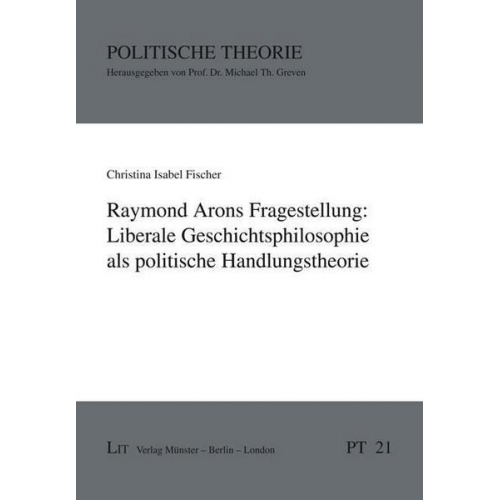 POLITISCHE THEORIE
Herausgegeben von Prof. Dr. Michael Th. Greven

Christina Isabel Fischer

Raymond Arons Fragestellung: Liberale Geschichtsphilosophie als politische Handlungstheorie

LIT Verlag Münster – Berlin – London

PT 21